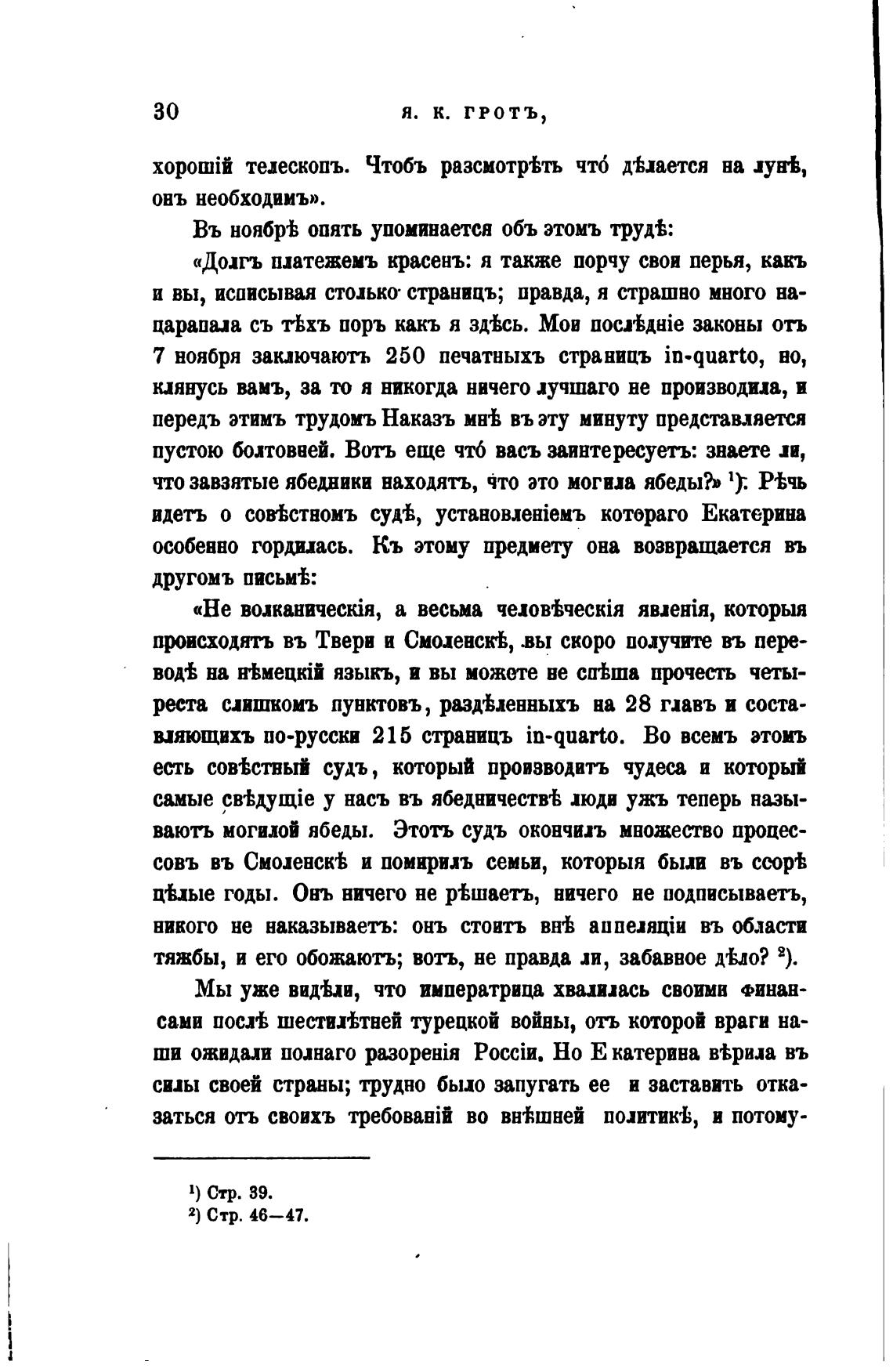 30 Я. К. ГРОТЪ,

хорошій телескопъ. Чтобъ разсмотрѣть что́ дѣлается на лунѣ, онъ необходимъ».

Въ ноябрѣ опять упоминается объ этомъ трудѣ:

«Долгъ платежемъ красенъ: я также порчу свои перья, какъ и вы, исписывая столько страницъ; правда, я страшно много нацарапала съ тѣхъ поръ какъ я здѣсь. Мои послѣдніе законы отъ 7 ноября заключаютъ 250 печатныхъ страницъ in-quarto, но, клянусь вамъ, за то я никогда ничего лучшаго не производила, и передъ этимъ трудомъ Наказъ мнѣ въ эту минуту представляется пустою болтовней. Вотъ еще что́ васъ заинтересуетъ: знаете ли, что завзятые ябедники находятъ, что это могила ябеды?» ¹). Рѣчь идетъ о совѣстномъ судѣ, установленіемъ котораго Екатерина особенно гордилась. Къ этому предмету она возвращается въ другомъ письмѣ:

«Не волканическія, а весьма человѣческія явленія, которыя происходятъ въ Твери и Смоленскѣ, вы скоро получите въ переводѣ на нѣмецкій языкъ, и вы можете не спѣша прочесть четыреста слишкомъ пунктовъ, раздѣленныхъ на 28 главъ и составляющихъ по-русски 215 страницъ in-quarto. Во всемъ этомъ есть совѣстный судъ, который производитъ чудеса и который самые свѣдущіе у насъ въ ябедничествѣ люди ужъ теперь называютъ могилой ябеды. Этотъ судъ окончилъ множество процессовъ въ Смоленскѣ и помирилъ семьи, которыя были въ ссорѣ цѣлые годы. Онъ ничего не рѣшаетъ, ничего не подписываетъ, никого не наказываетъ: онъ стоитъ внѣ аппеляціи въ области тяжбы, и его обожаютъ; вотъ, не правда ли, забавное дѣло? ²).

Мы уже видѣли, что императрица хвалилась своими финансами послѣ шестилѣтней турецкой войны, отъ которой враги наши ожидали полнаго разоренія Россіи. Но Екатерина вѣрила въ силы своей страны; трудно было запугать ее и заставить отказаться отъ своихъ требованій во внѣшней политикѣ, и потому-

¹) Стр. 39.
²) Стр. 46—47.